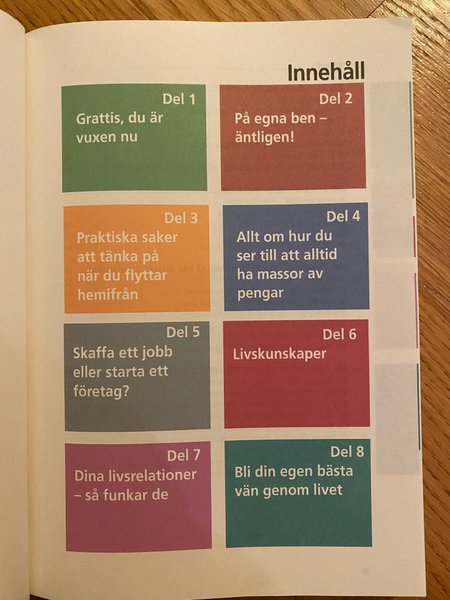 Innehåll

Del 1
Grattis, du är vuxen nu

Del 2
På egna ben – äntligen!

Del 3
Praktiska saker att tänka på när du flyttar hemifrån

Del 4
Allt om hur du ser till att alltid ha massor av pengar

Del 5
Skaffa ett jobb eller starta ett företag?

Del 6
Livskunskaper

Del 7
Dina livsrelationer – så funkar de

Del 8
Bli din egen bästa vän genom livet